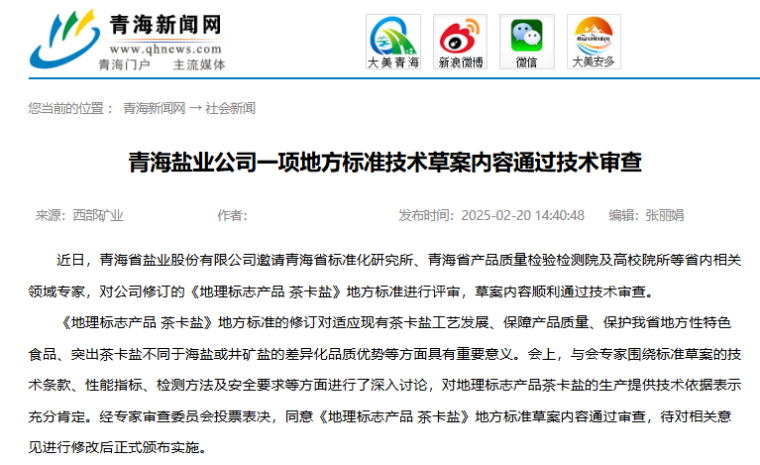 青海新闻网
www.qhnews.com
青海门户 主流媒体

大美青海 新浪微博 微信 大美安多

您当前的位置： 青海新闻网 → 社会新闻

青海盐业公司一项地方标准技术草案内容通过技术审查

来源：西部矿业 作者： 发布时间：2025-02-20 14:40:48 编辑：张丽娟

近日，青海省盐业股份有限公司邀请青海省标准化研究所、青海省产品质量检验检测院及高校院所等省内相关领域专家，对公司修订的《地理标志产品 茶卡盐》地方标准进行评审，草案内容顺利通过技术审查。

《地理标志产品 茶卡盐》地方标准的修订对适应现有茶卡盐工艺发展、保障产品质量、保护我省地方性特色食品、突出茶卡盐不同于海盐或井矿盐的差异化品质优势等方面具有重要意义。会上，与会专家围绕标准草案的技术条款、性能指标、检测方法及安全要求等方面进行了深入讨论，对地理标志产品茶卡盐的生产提供技术依据表示充分肯定。经专家审查委员会投票表决，同意《地理标志产品 茶卡盐》地方标准草案内容通过审查，待对相关意见进行修改后正式颁布实施。